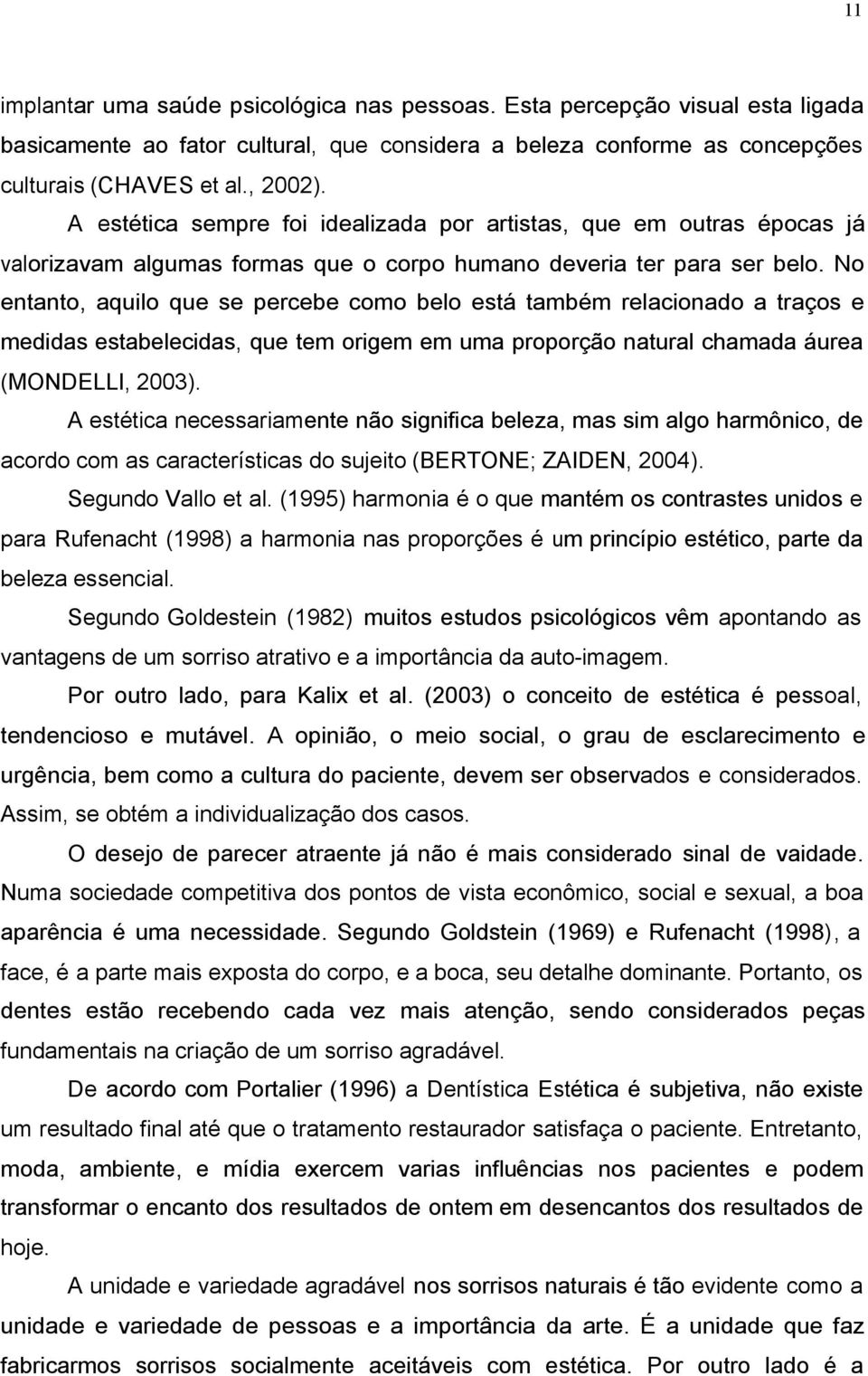 11

implantar uma saúde psicológica nas pessoas. Esta percepção visual esta ligada basicamente ao fator cultural, que considera a beleza conforme as concepções culturais (CHAVES et al., 2002).

A estética sempre foi idealizada por artistas, que em outras épocas já valorizavam algumas formas que o corpo humano deveria ter para ser belo. No entanto, aquilo que se percebe como belo está também relacionado a traços e medidas estabelecidas, que tem origem em uma proporção natural chamada áurea (MONDELLI, 2003).

A estética necessariamente não significa beleza, mas sim algo harmônico, de acordo com as características do sujeito (BERTONE; ZAIDEN, 2004).

Segundo Vallo et al. (1995) harmonia é o que mantém os contrastes unidos e para Rufenacht (1998) a harmonia nas proporções é um princípio estético, parte da beleza essencial.

Segundo Goldestein (1982) muitos estudos psicológicos vêm apontando as vantagens de um sorriso atrativo e a importância da auto-imagem.

Por outro lado, para Kalix et al. (2003) o conceito de estética é pessoal, tendencioso e mutável. A opinião, o meio social, o grau de esclarecimento e urgência, bem como a cultura do paciente, devem ser observados e considerados. Assim, se obtém a individualização dos casos.

O desejo de parecer atraente já não é mais considerado sinal de vaidade. Numa sociedade competitiva dos pontos de vista econômico, social e sexual, a boa aparência é uma necessidade. Segundo Goldstein (1969) e Rufenacht (1998), a face, é a parte mais exposta do corpo, e a boca, seu detalhe dominante. Portanto, os dentes estão recebendo cada vez mais atenção, sendo considerados peças fundamentais na criação de um sorriso agradável.

De acordo com Portalier (1996) a Dentística Estética é subjetiva, não existe um resultado final até que o tratamento restaurador satisfaça o paciente. Entretanto, moda, ambiente, e mídia exercem varias influências nos pacientes e podem transformar o encanto dos resultados de ontem em desencantos dos resultados de hoje.

A unidade e variedade agradável nos sorrisos naturais é tão evidente como a unidade e variedade de pessoas e a importância da arte. É a unidade que faz fabricarmos sorrisos socialmente aceitáveis com estética. Por outro lado é a